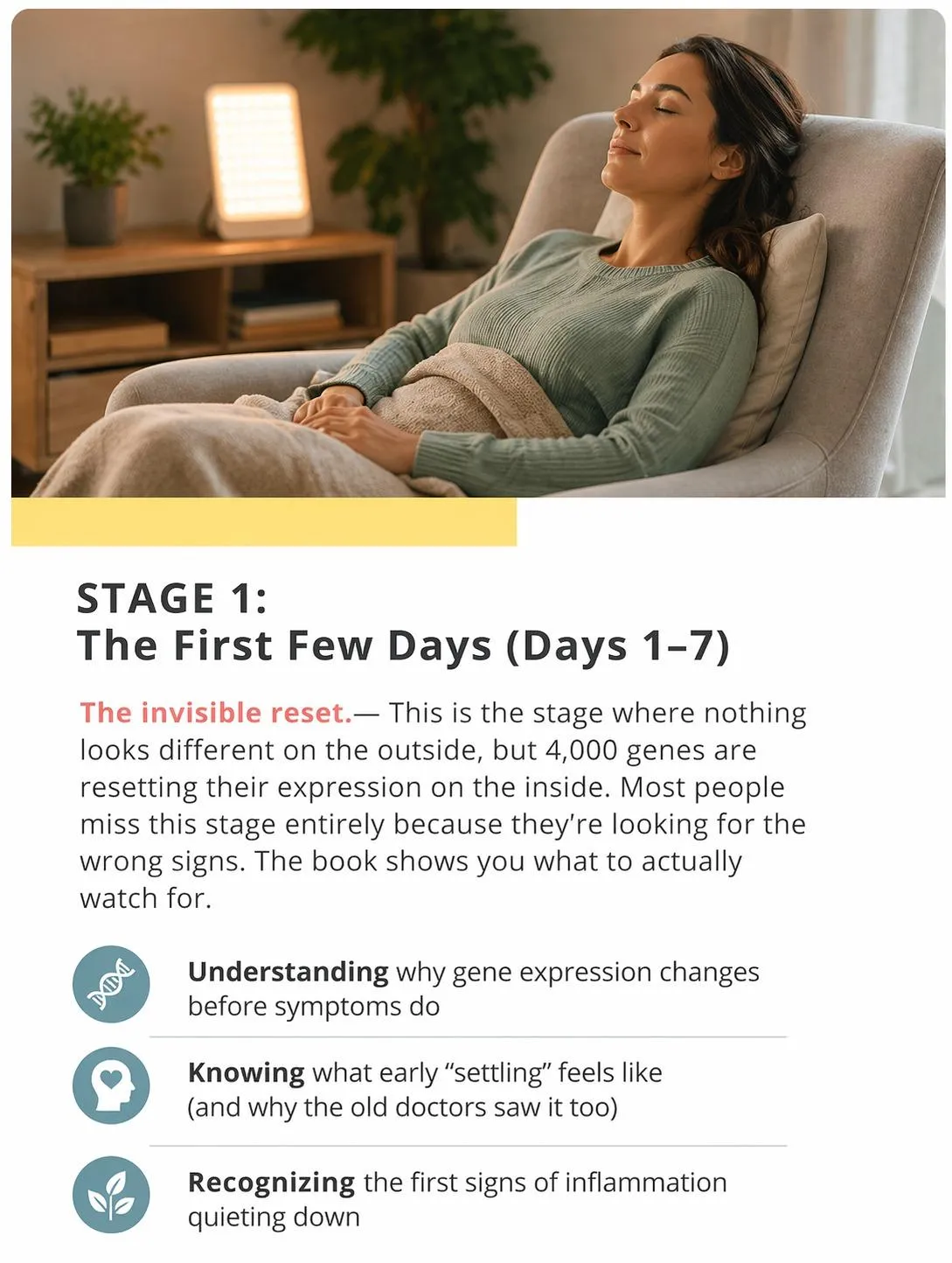 STAGE 1:
The First Few Days (Days 1–7)

The invisible reset.— This is the stage where nothing looks different on the outside, but 4,000 genes are resetting their expression on the inside. Most people miss this stage entirely because they're looking for the wrong signs. The book shows you what to actually watch for.

Understanding why gene expression changes before symptoms do

Knowing what early "settling" feels like (and why the old doctors saw it too)

Recognizing the first signs of inflammation quieting down